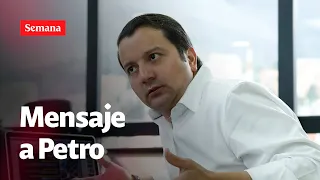 Semana

Mensaje a Petro